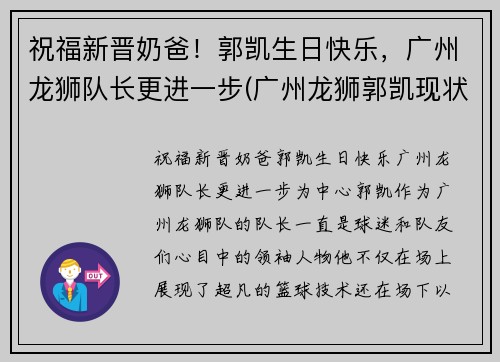 祝福新晋奶爸！郭凯生日快乐，广州龙狮队长更进一步(广州龙狮郭凯现状

祝福新晋奶爸郭凯生日快乐广州龙狮队长更进一步为中心郭凯作为广州龙狮队的队长一直是球迷和队友们心目中的领袖人物他不仅在场上展现了超凡的篮球技术还在场下以

OUT